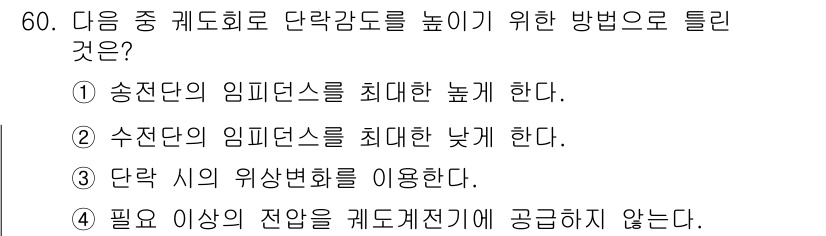 60. 다음 중 궤도회로 단락감도를 높이기 위한 방법으로 틀린 것은?

① 송전단의 임피던스를 최대한 높게 한다.

② 수전단의 임피던스를 최대한 낮게 한다.

③ 단락 시의 위상변화를 이용한다.

④ 필요 이상의 전압을 궤도계전기에 공급하지 않는다.